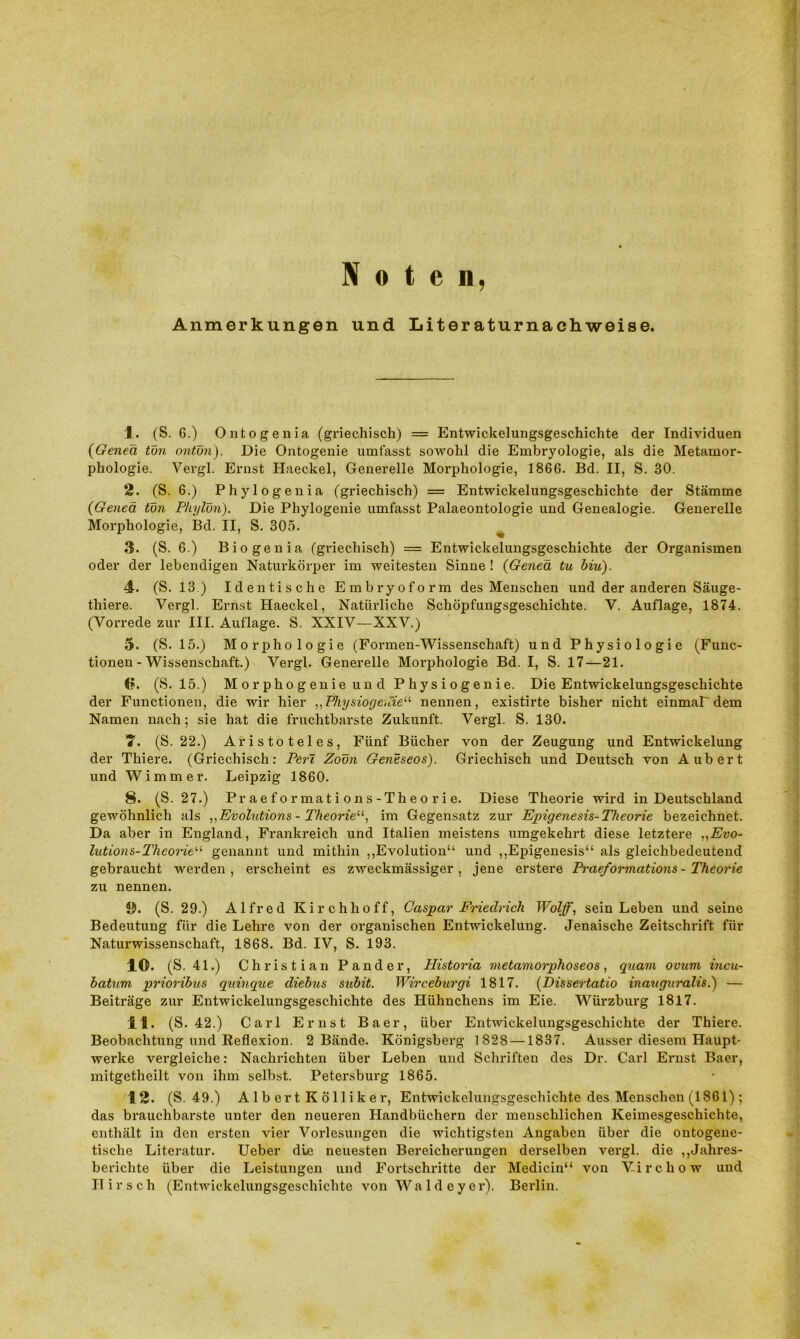 Noten,

Anmerkungen und Literaturnachweise.

1. (S. 6.) Ontogenia (griechisch) = Entwickelungsgeschichte der Individuen (Geneā tōn ontōn). Die Ontogenie umfasst sowohl die Embryologie, als die Metamorphologie. Vergl. Ernst Haeckel, Generelle Morphologie, 1866. Bd. II, S. 30.

2. (S. 6.) Phylogenia (griechisch) = Entwickelungsgeschichte der Stämme (Geneā tōn Phylōn). Die Phylogenie umfasst Palaeontologie und Genealogie. Generelle Morphologie, Bd. II, S. 305.

3. (S. 6.) Biogenia (griechisch) = Entwickelungsgeschichte der Organismen oder der lebendigen Naturkörper im weitesten Sinne! (Geneā tu biu).

4. (S. 13.) Identische Embryoform des Menschen und der anderen Säugethiere. Vergl. Ernst Haeckel, Natürliche Schöpfungsgeschichte. V. Auflage, 1874. (Vorrede zur III. Auflage. S. XXIV—XXV.)

5. (S. 15.) Morphologie (Formen-Wissenschaft) und Physiologie (Functionen-Wissenschaft.) Vergl. Generelle Morphologie Bd. I, S. 17—21.

6. (S. 15.) Morphogenie und Physiogenie. Die Entwickelungsgeschichte der Functionen, die wir hier „Physiogenie“ nennen, existirte bisher nicht einmal dem Namen nach; sie hat die fruchtbarste Zukunft. Vergl. S. 130.

7. (S. 22.) Aristoteles, Fünf Bücher von der Zeugung und Entwickelung der Thiere. (Griechisch: Perī Zoōn Genēseos). Griechisch und Deutsch von Aubert und Wimmer. Leipzig 1860.

8. (S. 27.) Praeformations-Theorie. Diese Theorie wird in Deutschland gewöhnlich als „Evolutions-Theorie“, im Gegensatz zur Epigenesis-Theorie bezeichnet. Da aber in England, Frankreich und Italien meistens umgekehrt diese letztere „Evolutions-Theorie“ genannt und mithin „Evolution“ und „Epigenesis“ als gleichbedeutend gebraucht werden, erscheint es zweckmässiger, jene erstere Praeformations-Theorie zu nennen.

9. (S. 29.) Alfred Kirchhoff, Caspar Friedrich Wolff, sein Leben und seine Bedeutung für die Lehre von der organischen Entwickelung. Jenaische Zeitschrift für Naturwissenschaft, 1868. Bd. IV, S. 193.

10. (S. 41.) Christian Pander, Historia metamorphoseos, quam ovum incubatum prioribus quinque diebus subit. Wirceburgi 1817. (Dissertatio inauguralis.) — Beiträge zur Entwickelungsgeschichte des Hühnchens im Eie. Würzburg 1817.

11. (S. 42.) Carl Ernst Baer, über Entwickelungsgeschichte der Thiere. Beobachtung und Reflexion. 2 Bände. Königsberg 1828—1837. Ausser diesem Hauptwerke vergleiche: Nachrichten über Leben und Schriften des Dr. Carl Ernst Baer, mitgetheilt von ihm selbst. Petersburg 1865.

12. (S. 49.) Albert Kölliker, Entwickelungsgeschichte des Menschen (1861); das brauchbarste unter den neueren Handbüchern der menschlichen Keimesgeschichte, enthält in den ersten vier Vorlesungen die wichtigsten Angaben über die ontogenetische Literatur. Ueber die neuesten Bereicherungen derselben vergl. die „Jahresberichte über die Leistungen und Fortschritte der Medicin“ von Virchow und Hirsch (Entwickelungsgeschichte von Waldeyer). Berlin.